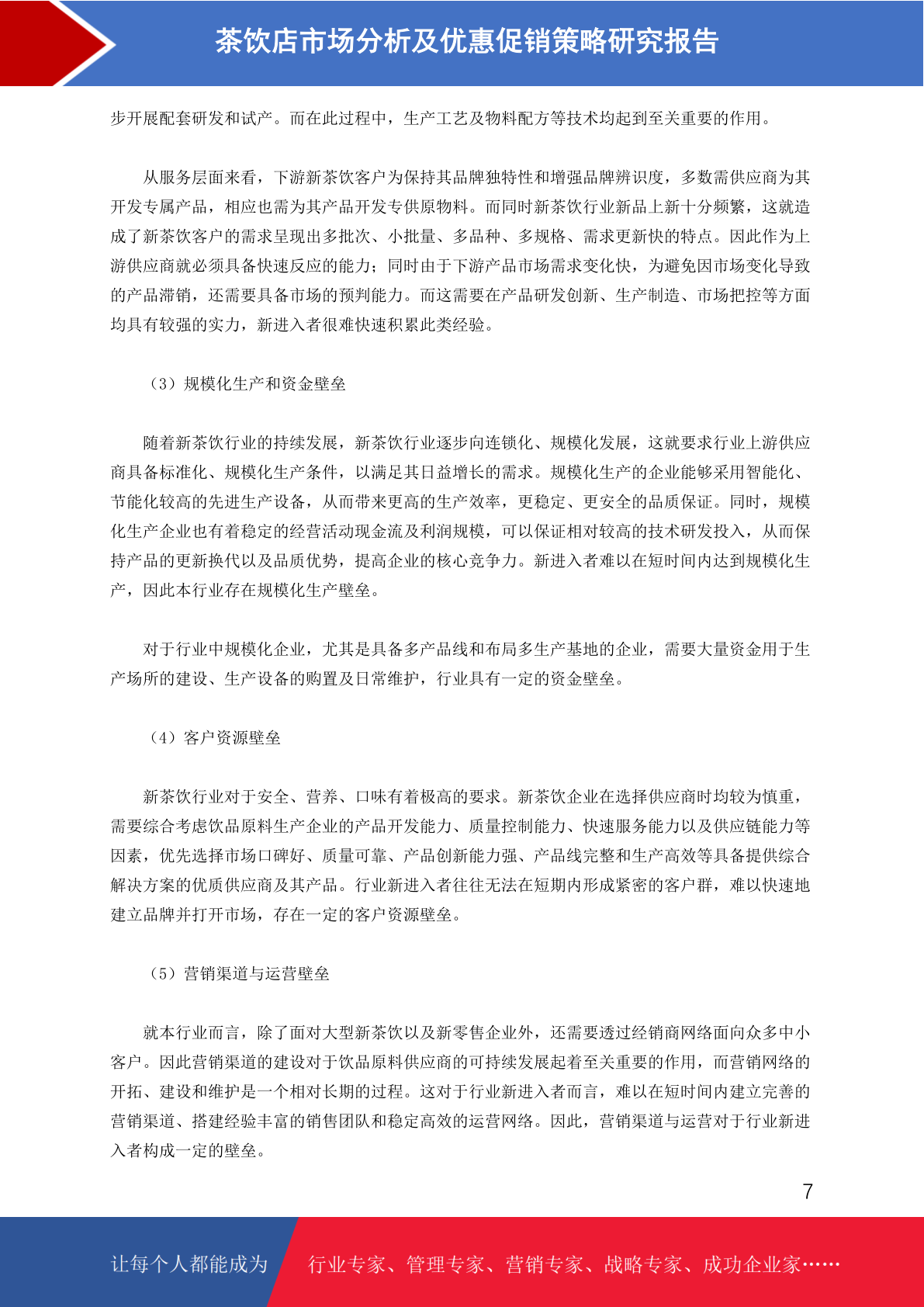 茶饮店市场分析及优惠促销策略研究报告

步开展配套研发和试产。而在此过程中，生产工艺及物料配方等技术均起到至关重要的作用。

从服务层面来看，下游新茶饮客户为保持其品牌独特性和增强品牌辨识度，多数需供应商为其开发专属产品，相应也需为其产品开发专供原物料。而同时新茶饮行业新品上新十分频繁，这就造成了新茶饮客户的需求呈现出多批次、小批量、多品种、多规格、需求更新快的特点。因此作为上游供应商就必须具备快速反应的能力；同时由于下游产品市场需求变化快，为避免因市场变化导致的产品滞销，还需要具备市场的预判能力。而这需要在产品研发创新、生产制造、市场把控等方面均具有较强的实力，新进入者很难快速积累此类经验。

（3）规模化生产和资金壁垒

随着新茶饮行业的持续发展，新茶饮行业逐步向连锁化、规模化发展，这就要求行业上游供应商具备标准化、规模化生产条件，以满足其日益增长的需求。规模化生产的企业能够采用智能化、节能化较高的先进生产设备，从而带来更高的生产效率，更稳定、更安全的品质保证。同时，规模化生产企业也有着稳定的经营活动现金流及利润规模，可以保证相对较高的技术研发投入，从而保持产品的更新换代以及品质优势，提高企业的核心竞争力。新进入者难以在短时间内达到规模化生产，因此本行业存在规模化生产壁垒。

对于行业中规模化企业，尤其是具备多产品线和布局多生产基地的企业，需要大量资金用于生产场所的建设、生产设备的购置及日常维护，行业具有一定的资金壁垒。

（4）客户资源壁垒

新茶饮行业对于安全、营养、口味有着极高的要求。新茶饮企业在选择供应商时均较为慎重，需要综合考虑饮品原料生产企业的产品开发能力、质量控制能力、快速服务能力以及供应链能力等因素，优先选择市场口碑好、质量可靠、产品创新能力强、产品线完整和生产高效等具备提供综合解决方案的优质供应商及其产品。行业新进入者往往无法在短期内形成紧密的客户群，难以快速地建立品牌并打开市场，存在一定的客户资源壁垒。

（5）营销渠道与运营壁垒

就本行业而言，除了面对大型新茶饮以及新零售企业外，还需要透过经销商网络面向众多中小客户。因此营销渠道的建设对于饮品原料供应商的可持续发展起着至关重要的作用，而营销网络的开拓、建设和维护是一个相对长期的过程。这对于行业新进入者而言，难以在短时间内建立完善的营销渠道、搭建经验丰富的销售团队和稳定高效的运营网络。因此，营销渠道与运营对于行业新进入者构成一定的壁垒。

7

让每个人都能成为 行业专家、管理专家、营销专家、战略专家、成功企业家……